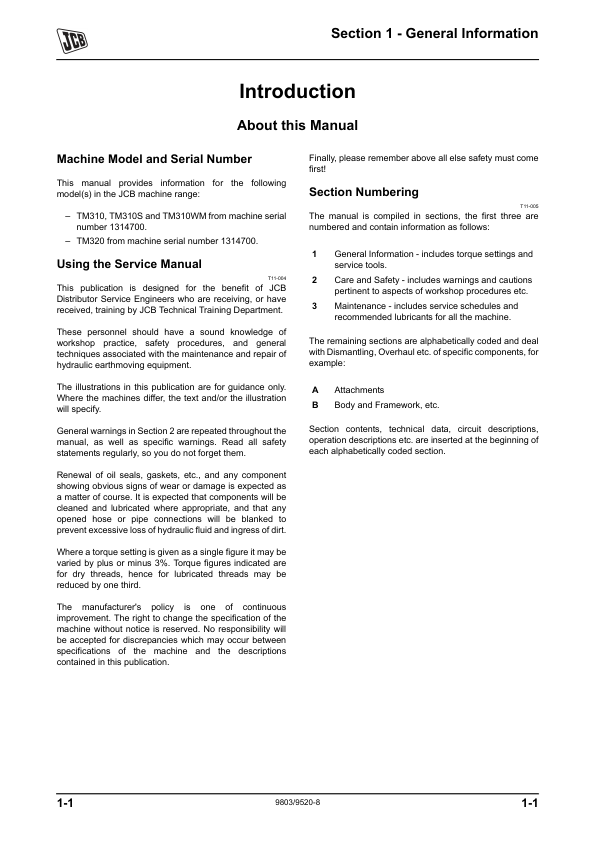 JCB

Section 1 - General Information

Introduction

About this Manual

Machine Model and Serial Number

This manual provides information for the following model(s) in the JCB machine range:

– TM310, TM310S and TM310WM from machine serial number 1314700.
– TM320 from machine serial number 1314700.

Using the Service Manual

T11-004

This publication is designed for the benefit of JCB Distributor Service Engineers who are receiving, or have received, training by JCB Technical Training Department.

These personnel should have a sound knowledge of workshop practice, safety procedures, and general techniques associated with the maintenance and repair of hydraulic earthmoving equipment.

The illustrations in this publication are for guidance only. Where the machines differ, the text and/or the illustration will specify.

General warnings in Section 2 are repeated throughout the manual, as well as specific warnings. Read all safety statements regularly, so you do not forget them.

Renewal of oil seals, gaskets, etc., and any component showing obvious signs of wear or damage is expected as a matter of course. It is expected that components will be cleaned and lubricated where appropriate, and that any opened hose or pipe connections will be blanked to prevent excessive loss of hydraulic fluid and ingress of dirt.

Where a torque setting is given as a single figure it may be varied by plus or minus 3%. Torque figures indicated are for dry threads, hence for lubricated threads may be reduced by one third.

The manufacturer's policy is one of continuous improvement. The right to change the specification of the machine without notice is reserved. No responsibility will be accepted for discrepancies which may occur between specifications of the machine and the descriptions contained in this publication.

Finally, please remember above all else safety must come first!

Section Numbering

T11-005

The manual is compiled in sections, the first three are numbered and contain information as follows:

1 General Information - includes torque settings and service tools.
2 Care and Safety - includes warnings and cautions pertinent to aspects of workshop procedures etc.
3 Maintenance - includes service schedules and recommended lubricants for all the machine.

The remaining sections are alphabetically coded and deal with Dismantling, Overhaul etc. of specific components, for example:

A Attachments
B Body and Framework, etc.

Section contents, technical data, circuit descriptions, operation descriptions etc. are inserted at the beginning of each alphabetically coded section.

1-1 9803/9520-8 1-1